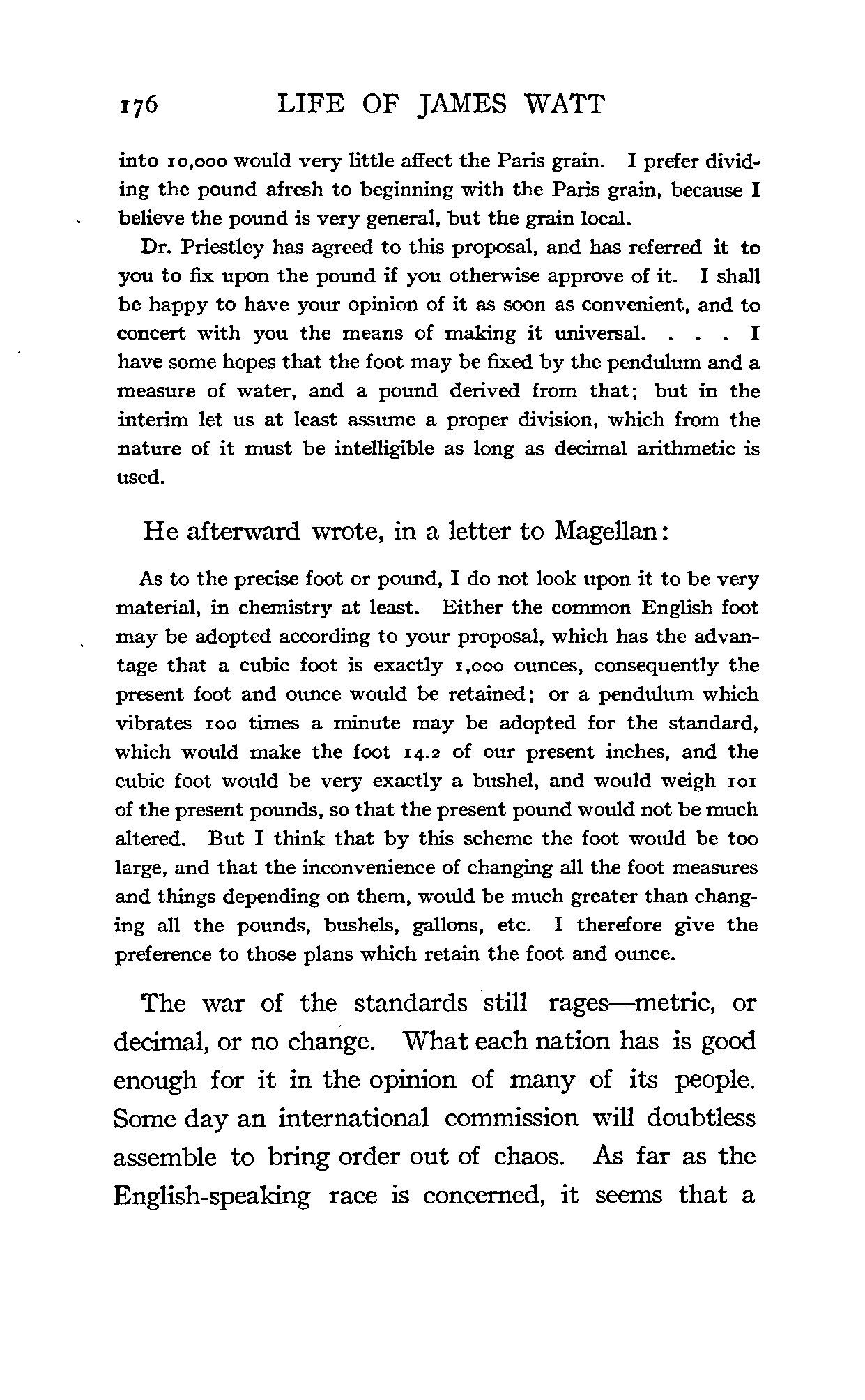 176 LIFE OF JAMES WATT

into 10,000 would very little affect the Paris grain. I prefer dividing the pound afresh to beginning with the Paris grain, because I believe the pound is very general, but the grain local.

Dr. Priestley has agreed to this proposal, and has referred it to you to fix upon the pound if you otherwise approve of it. I shall be happy to have your opinion of it as soon as convenient, and to concert with you the means of making it universal. . . . I have some hopes that the foot may be fixed by the pendulum and a measure of water, and a pound derived from that; but in the interim let us at least assume a proper division, which from the nature of it must be intelligible as long as decimal arithmetic is used.

He afterward wrote, in a letter to Magellan:

As to the precise foot or pound, I do not look upon it to be very material, in chemistry at least. Either the common English foot may be adopted according to your proposal, which has the advantage that a cubic foot is exactly 1,000 ounces, consequently the present foot and ounce would be retained; or a pendulum which vibrates 100 times a minute may be adopted for the standard, which would make the foot 14.2 of our present inches, and the cubic foot would be very exactly a bushel, and would weigh 101 of the present pounds, so that the present pound would not be much altered. But I think that by this scheme the foot would be too large, and that the inconvenience of changing all the foot measures and things depending on them, would be much greater than changing all the pounds, bushels, gallons, etc. I therefore give the preference to those plans which retain the foot and ounce.

The war of the standards still rages—metric, or decimal, or no change. What each nation has is good enough for it in the opinion of many of its people. Some day an international commission will doubtless assemble to bring order out of chaos. As far as the English-speaking race is concerned, it seems that a